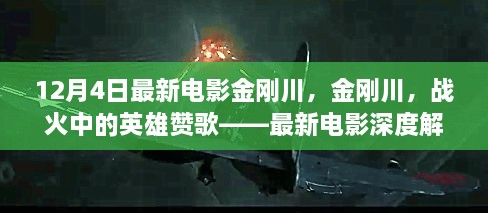 12月4日最新电影金刚川，金刚川，战火中的英雄赞歌——最新电影深度解